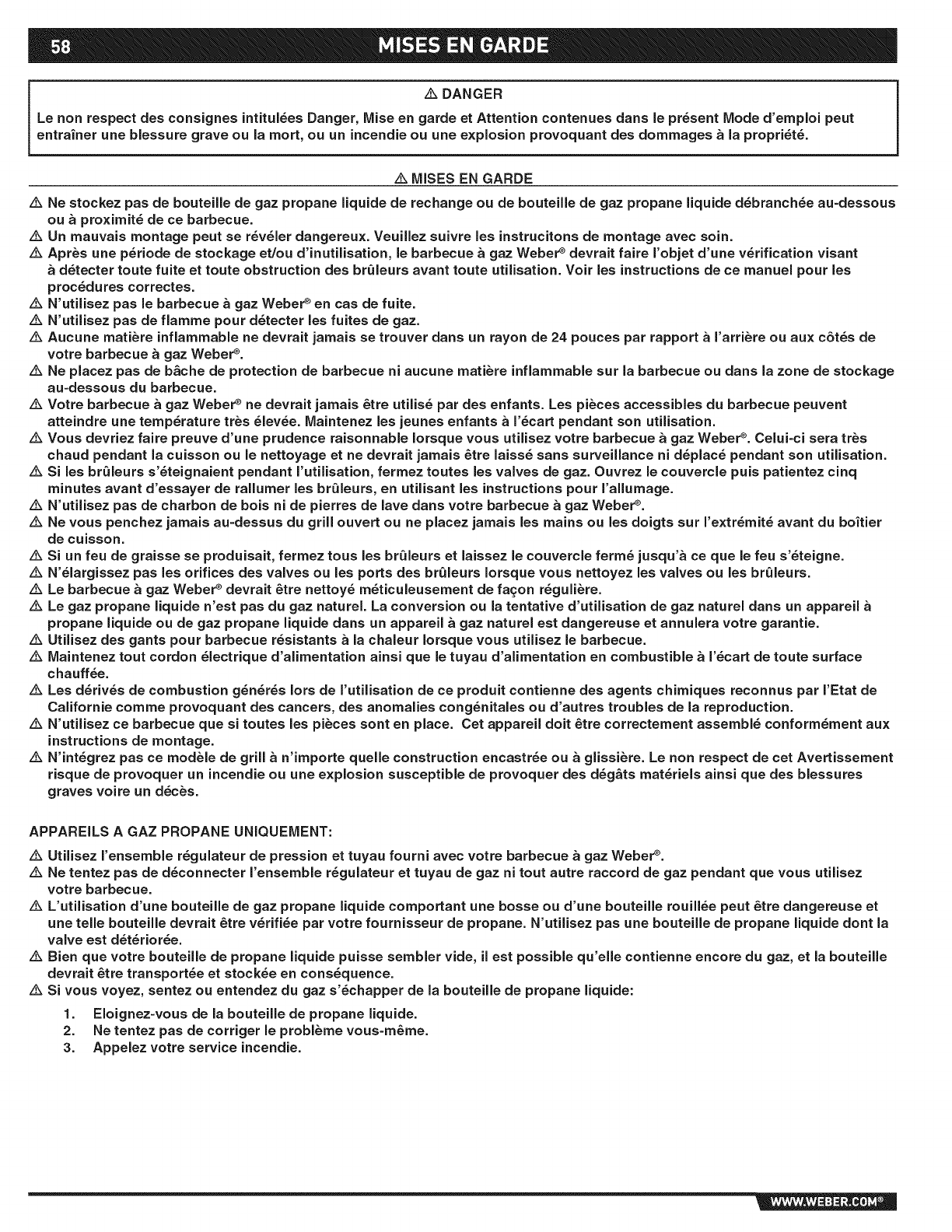 58 MISES EN GARDE

⚠ DANGER

Le non respect des consignes intitulées Danger, Mise en garde et Attention contenues dans le présent Mode d'emploi peut entraîner une blessure grave ou la mort, ou un incendie ou une explosion provoquant des dommages à la propriété.

⚠ MISES EN GARDE

⚠ Ne stockez pas de bouteille de gaz propane liquide de rechange ou de bouteille de gaz propane liquide débranchée au-dessous ou à proximité de ce barbecue.
⚠ Un mauvais montage peut se révéler dangereux. Veuillez suivre les instrucitons de montage avec soin.
⚠ Après une période de stockage et/ou d'inutilisation, le barbecue à gaz Weber® devrait faire l'objet d'une vérification visant à détecter toute fuite et toute obstruction des brûleurs avant toute utilisation. Voir les instructions de ce manuel pour les procédures correctes.
⚠ N'utilisez pas le barbecue à gaz Weber® en cas de fuite.
⚠ N'utilisez pas de flamme pour détecter les fuites de gaz.
⚠ Aucune matière inflammable ne devrait jamais se trouver dans un rayon de 24 pouces par rapport à l'arrière ou aux côtés de votre barbecue à gaz Weber®.
⚠ Ne placez pas de bâche de protection de barbecue ni aucune matière inflammable sur la barbecue ou dans la zone de stockage au-dessous du barbecue.
⚠ Votre barbecue à gaz Weber® ne devrait jamais être utilisé par des enfants. Les pièces accessibles du barbecue peuvent atteindre une température très élevée. Maintenez les jeunes enfants à l'écart pendant son utilisation.
⚠ Vous devriez faire preuve d'une prudence raisonnable lorsque vous utilisez votre barbecue à gaz Weber®. Celui-ci sera très chaud pendant la cuisson ou le nettoyage et ne devrait jamais être laissé sans surveillance ni déplacé pendant son utilisation.
⚠ Si les brûleurs s'éteignaient pendant l'utilisation, fermez toutes les valves de gaz. Ouvrez le couvercle puis patientez cinq minutes avant d'essayer de rallumer les brûleurs, en utilisant les instructions pour l'allumage.
⚠ N'utilisez pas de charbon de bois ni de pierres de lave dans votre barbecue à gaz Weber®.
⚠ Ne vous penchez jamais au-dessus du grill ouvert ou ne placez jamais les mains ou les doigts sur l'extrémité avant du boîtier de cuisson.
⚠ Si un feu de graisse se produisait, fermez tous les brûleurs et laissez le couvercle fermé jusqu'à ce que le feu s'éteigne.
⚠ N'élargissez pas les orifices des valves ou les ports des brûleurs lorsque vous nettoyez les valves ou les brûleurs.
⚠ Le barbecue à gaz Weber® devrait être nettoyé méticuleusement de façon régulière.
⚠ Le gaz propane liquide n'est pas du gaz naturel. La conversion ou la tentative d'utilisation de gaz naturel dans un appareil à propane liquide ou de gaz propane liquide dans un appareil à gaz naturel est dangereuse et annulera votre garantie.
⚠ Utilisez des gants pour barbecue résistants à la chaleur lorsque vous utilisez le barbecue.
⚠ Maintenez tout cordon électrique d'alimentation ainsi que le tuyau d'alimentation en combustible à l'écart de toute surface chauffée.
⚠ Les dérivés de combustion générés lors de l'utilisation de ce produit contienne des agents chimiques reconnus par l'Etat de Californie comme provoquant des cancers, des anomalies congénitales ou d'autres troubles de la reproduction.
⚠ N'utilisez ce barbecue que si toutes les pièces sont en place. Cet appareil doit être correctement assemblé conformément aux instructions de montage.
⚠ N'intégrez pas ce modèle de grill à n'importe quelle construction encastrée ou à glissière. Le non respect de cet Avertissement risque de provoquer un incendie ou une explosion susceptible de provoquer des dégâts matériels ainsi que des blessures graves voire un décès.

APPAREILS A GAZ PROPANE UNIQUEMENT:

⚠ Utilisez l'ensemble régulateur de pression et tuyau fourni avec votre barbecue à gaz Weber®.
⚠ Ne tentez pas de déconnecter l'ensemble régulateur et tuyau de gaz ni tout autre raccord de gaz pendant que vous utilisez votre barbecue.
⚠ L'utilisation d'une bouteille de gaz propane liquide comportant une bosse ou d'une bouteille rouillée peut être dangereuse et une telle bouteille devrait être vérifiée par votre fournisseur de propane. N'utilisez pas une bouteille de propane liquide dont la valve est détériorée.
⚠ Bien que votre bouteille de propane liquide puisse sembler vide, il est possible qu'elle contienne encore du gaz, et la bouteille devrait être transportée et stockée en conséquence.
⚠ Si vous voyez, sentez ou entendez du gaz s'échapper de la bouteille de propane liquide:
1. Eloignez-vous de la bouteille de propane liquide.
2. Ne tentez pas de corriger le problème vous-même.
3. Appelez votre service incendie.

WWW.WEBER.COM®